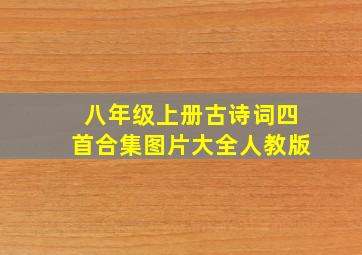 八年级上册古诗词四首合集图片大全人教版